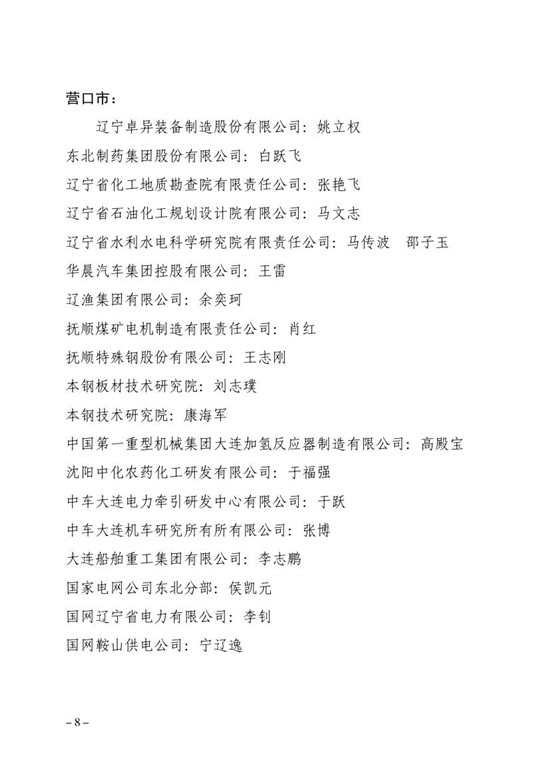 营口市：

辽宁卓异装备制造股份有限公司：姚立权

东北制药集团股份有限公司：白跃飞

辽宁省化工地质勘查院有限责任公司：张艳飞

辽宁省石油化工规划设计院有限公司：马文志

辽宁省水利水电科学研究院有限责任公司：马传波　邵子玉

华晨汽车集团控股有限公司：王雷

辽渔集团有限公司：余奕珂

抚顺煤矿电机制造有限责任公司：肖红

抚顺特殊钢股份有限公司：王志刚

本钢板材技术研究院：刘志璞

本钢技术研究院：康海军

中国第一重型机械集团大连加氢反应器制造有限公司：高殿宝

沈阳中化农药化工研发有限公司：于福强

中车大连电力牵引研发中心有限公司：于跃

中车大连机车研究所有所有限公司：张博

大连船舶重工集团有限公司：李志鹏

国家电网公司东北分部：侯凯元

国网辽宁省电力有限公司：李钊

国网鞍山供电公司：宁辽逸

－8－